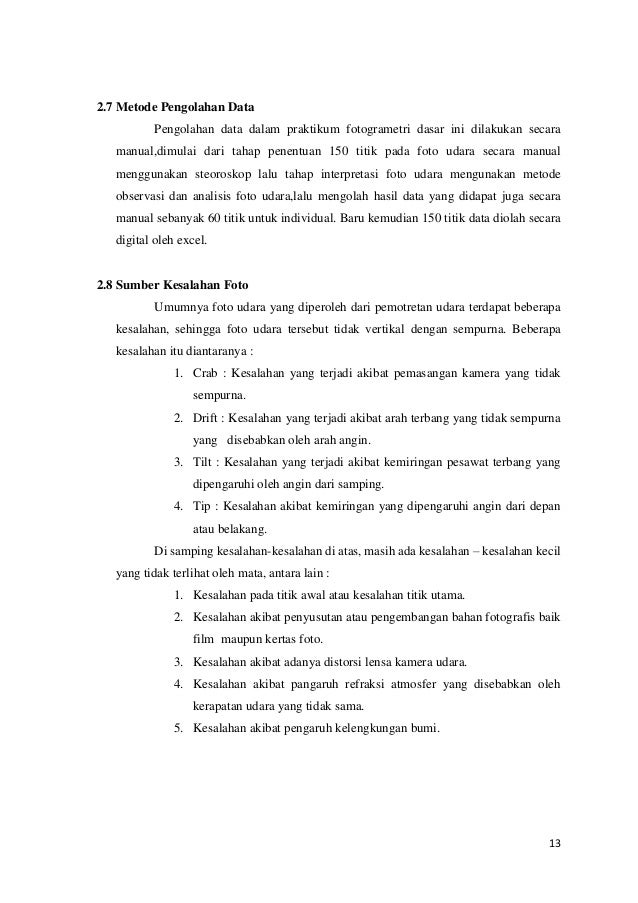 2.7 Metode Pengolahan Data

Pengolahan data dalam praktikum fotogrametri dasar ini dilakukan secara manual,dimulai dari tahap penentuan 150 titik pada foto udara secara manual menggunakan steoroskop lalu tahap interpretasi foto udara mengunakan metode observasi dan analisis foto udara,lalu mengolah hasil data yang didapat juga secara manual sebanyak 60 titik untuk individual. Baru kemudian 150 titik data diolah secara digital oleh excel.

2.8 Sumber Kesalahan Foto

Umumnya foto udara yang diperoleh dari pemotretan udara terdapat beberapa kesalahan, sehingga foto udara tersebut tidak vertikal dengan sempurna. Beberapa kesalahan itu diantaranya :

1. Crab : Kesalahan yang terjadi akibat pemasangan kamera yang tidak sempurna.
2. Drift : Kesalahan yang terjadi akibat arah terbang yang tidak sempurna yang disebabkan oleh arah angin.
3. Tilt : Kesalahan yang terjadi akibat kemiringan pesawat terbang yang dipengaruhi oleh angin dari samping.
4. Tip : Kesalahan akibat kemiringan yang dipengaruhi angin dari depan atau belakang.

Di samping kesalahan-kesalahan di atas, masih ada kesalahan – kesalahan kecil yang tidak terlihat oleh mata, antara lain :

1. Kesalahan pada titik awal atau kesalahan titik utama.
2. Kesalahan akibat penyusutan atau pengembangan bahan fotografis baik film maupun kertas foto.
3. Kesalahan akibat adanya distorsi lensa kamera udara.
4. Kesalahan akibat pangaruh refraksi atmosfer yang disebabkan oleh kerapatan udara yang tidak sama.
5. Kesalahan akibat pengaruh kelengkungan bumi.

13